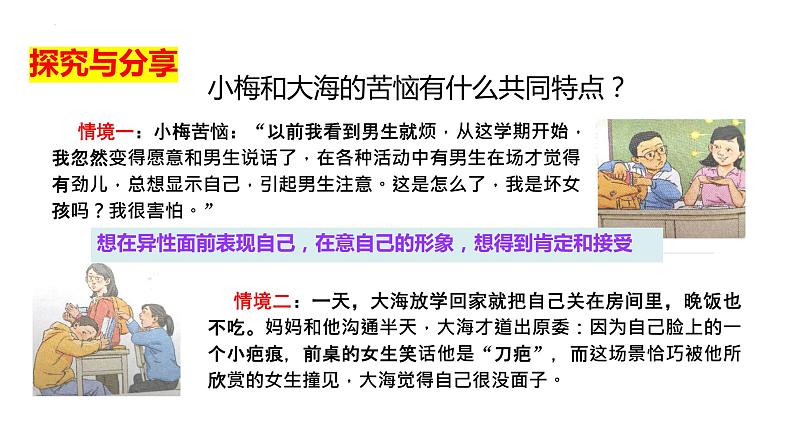 探究与分享

小梅和大海的苦恼有什么共同特点？

情境一：小梅苦恼：“以前我看到男生就烦，从这学期开始，我忽然变得愿意和男生说话了，在各种活动中有男生在场才觉得有劲儿，总想显示自己，引起男生注意。这是怎么了，我是坏女孩吗？我很害怕。”

想在异性面前表现自己，在意自己的形象，想得到肯定和接受

情境二：一天，大海放学回家就把自己关在房间里，晚饭也不吃。妈妈和他沟通半天，大海才道出原委：因为自己脸上的一个小疤痕，前桌的女生笑话他是“刀疤”，而这场景恰巧被他所欣赏的女生撞见，大海觉得自己很没面子。